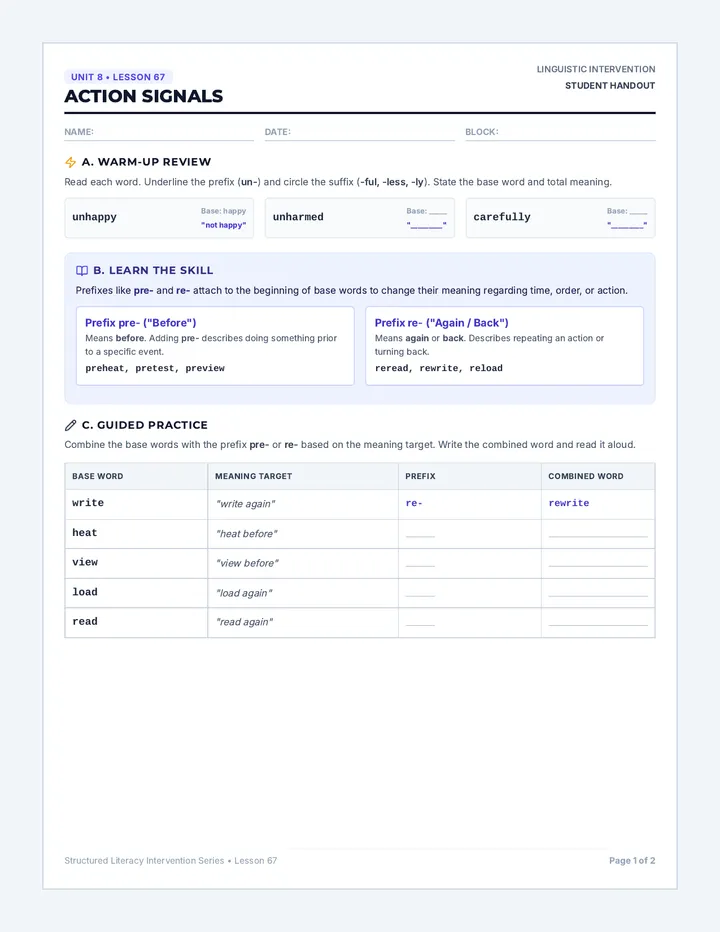 UNIT 8 • LESSON 67

ACTION SIGNALS

LINGUISTIC INTERVENTION
STUDENT HANDOUT

NAME:
DATE:
BLOCK:

A. WARM-UP REVIEW

Read each word. Underline the prefix (un-) and circle the suffix (-ful, -less, -ly). State the base word and total meaning.

unhappy
Base: happy
"not happy"

unharmed
Base: ____
"____"

carefully
Base: ____
"____"

B. LEARN THE SKILL

Prefixes like pre- and re- attach to the beginning of base words to change their meaning regarding time, order, or action.

Prefix pre- ("Before")
Means before. Adding pre- describes doing something prior to a specific event.
preheat, pretest, preview

Prefix re- ("Again / Back")
Means again or back. Describes repeating an action or turning back.
reread, rewrite, reload

C. GUIDED PRACTICE

Combine the base words with the prefix pre- or re- based on the meaning target. Write the combined word and read it aloud.

| BASE WORD | MEANING TARGET | PREFIX | COMBINED WORD |
|---|---|---|---|
| write | "write again" | re- | rewrite |
| heat | "heat before" | ____ | ____ |
| view | "view before" | ____ | ____ |
| load | "load again" | ____ | ____ |
| read | "read again" | ____ | ____ |

Structured Literacy Intervention Series • Lesson 67

Page 1 of 2